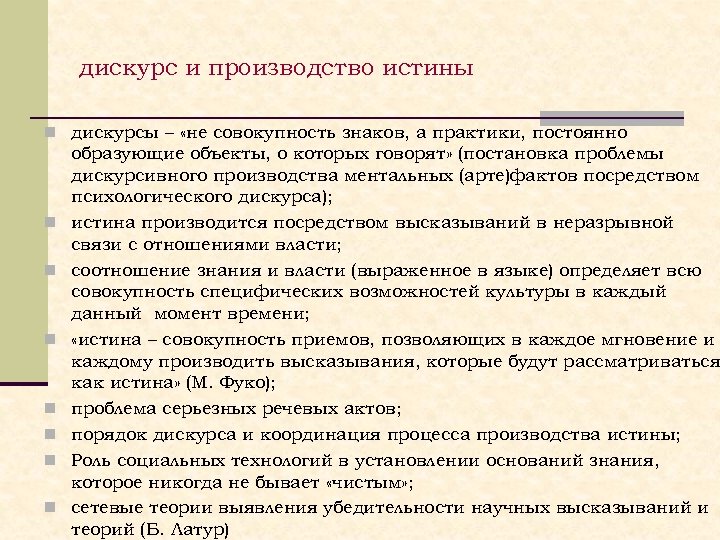 дискурс и производство истины

дискурсы – «не совокупность знаков, а практики, постоянно образующие объекты, о которых говорят» (постановка проблемы дискурсивного производства ментальных (арте)фактов посредством психологического дискурса);

истина производится посредством высказываний в неразрывной связи с отношениями власти;

соотношение знания и власти (выраженное в языке) определяет всю совокупность специфических возможностей культуры в каждый данный момент времени;

«истина – совокупность приемов, позволяющих в каждое мгновение и каждому производить высказывания, которые будут рассматриваться как истина» (М. Фуко);

проблема серьезных речевых актов;

порядок дискурса и координация процесса производства истины;

Роль социальных технологий в установлении оснований знания, которое никогда не бывает «чистым»;

сетевые теории выявления убедительности научных высказываний и теорий (Б. Латур)